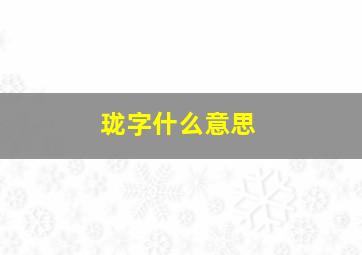 珑字什么意思